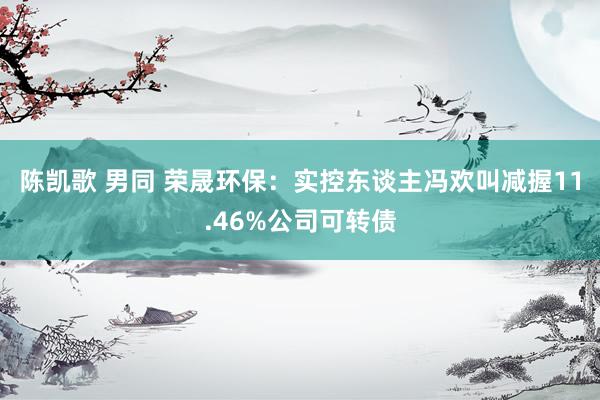 陈凯歌 男同 荣晟环保：实控东谈主冯欢叫减握11.46%公司可转债